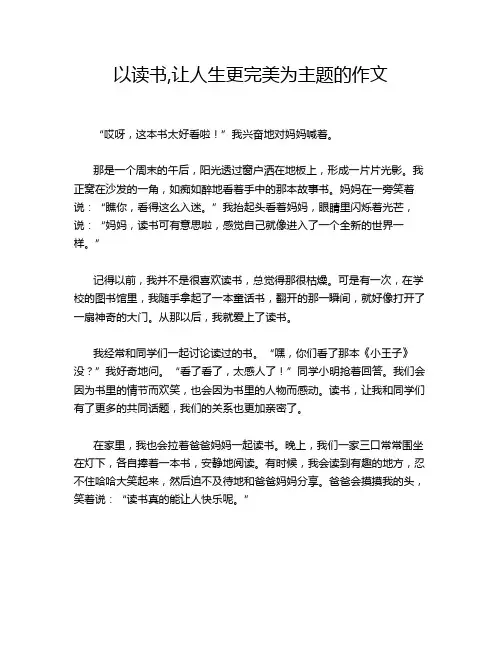 以读书,让人生更完美为主题的作文

“哎呀，这本书太好看啦！”我兴奋地对妈妈喊着。

那是一个周末的午后，阳光透过窗户洒在地板上，形成一片片光影。我正窝在沙发的一角，如痴如醉地看着手中的那本故事书。妈妈在一旁笑着说：“瞧你，看得这么入迷。”我抬起头看着妈妈，眼睛里闪烁着光芒，说：“妈妈，读书可有意思啦，感觉自己就像进入了一个全新的世界一样。”

记得以前，我并不是很喜欢读书，总觉得那很枯燥。可是有一次，在学校的图书馆里，我随手拿起了一本童话书，翻开的那一瞬间，就好像打开了一扇神奇的大门。从那以后，我就爱上了读书。

我经常和同学们一起讨论读过的书。“嘿，你们看了那本《小王子》没？”我好奇地问。“看了看了，太感人了！”同学小明抢着回答。我们会因为书里的情节而欢笑，也会因为书里的人物而感动。读书，让我和同学们有了更多的共同话题，我们的关系也更加亲密了。

在家里，我也会拉着爸爸妈妈一起读书。晚上，我们一家三口常常围坐在灯下，各自捧着一本书，安静地阅读。有时候，我会读到有趣的地方，忍不住哈哈大笑起来，然后迫不及待地和爸爸妈妈分享。爸爸会摸摸我的头，笑着说：“读书真的能让人快乐呢。”